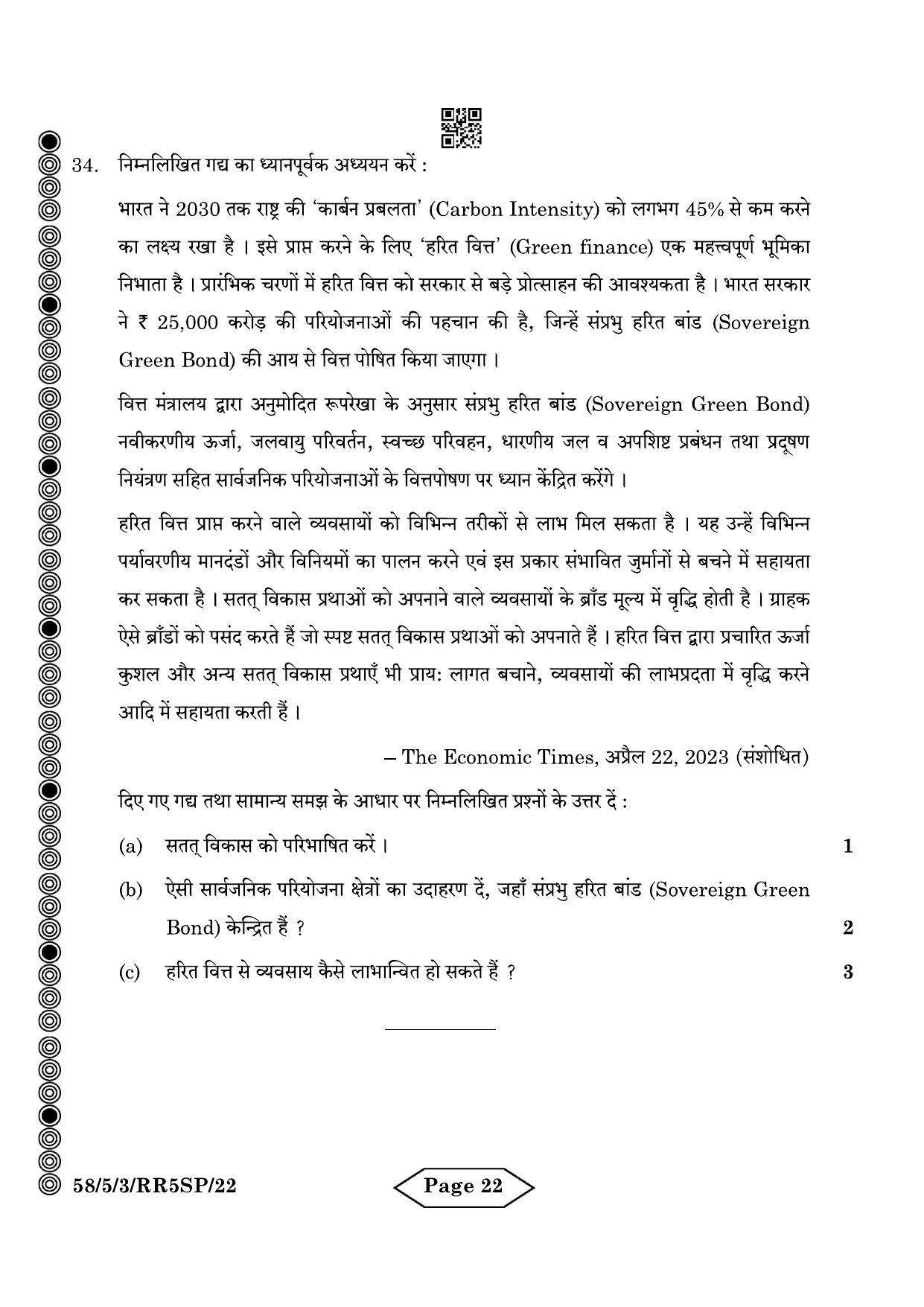 34. निम्नलिखित गद्य का ध्यानपूर्वक अध्ययन करें :

भारत ने 2030 तक राष्ट्र की 'कार्बन प्रबलता' (Carbon Intensity) को लगभग 45% से कम करने का लक्ष्य रखा है । इसे प्राप्त करने के लिए 'हरित वित्त' (Green finance) एक महत्त्वपूर्ण भूमिका निभाता है । प्रारंभिक चरणों में हरित वित्त को सरकार से बड़े प्रोत्साहन की आवश्यकता है । भारत सरकार ने ₹ 25,000 करोड़ की परियोजनाओं की पहचान की है, जिन्हें संप्रभु हरित बांड (Sovereign Green Bond) की आय से वित्त पोषित किया जाएगा ।

वित्त मंत्रालय द्वारा अनुमोदित रूपरेखा के अनुसार संप्रभु हरित बांड (Sovereign Green Bond) नवीकरणीय ऊर्जा, जलवायु परिवर्तन, स्वच्छ परिवहन, धारणीय जल व अपशिष्ट प्रबंधन तथा प्रदूषण नियंत्रण सहित सार्वजनिक परियोजनाओं के वित्तपोषण पर ध्यान केंद्रित करेंगे ।

हरित वित्त प्राप्त करने वाले व्यवसायों को विभिन्न तरीकों से लाभ मिल सकता है । यह उन्हें विभिन्न पर्यावरणीय मानदंडों और विनियमों का पालन करने एवं इस प्रकार संभावित जुर्मानों से बचने में सहायता कर सकता है । सतत् विकास प्रथाओं को अपनाने वाले व्यवसायों के ब्राँड मूल्य में वृद्धि होती है । ग्राहक ऐसे ब्राँडों को पसंद करते हैं जो स्पष्ट सतत् विकास प्रथाओं को अपनाते हैं । हरित वित्त द्वारा प्रचारित ऊर्जा कुशल और अन्य सतत् विकास प्रथाएँ भी प्राय: लागत बचाने, व्यवसायों की लाभप्रदता में वृद्धि करने आदि में सहायता करती हैं ।

– The Economic Times, अप्रैल 22, 2023 (संशोधित)

दिए गए गद्य तथा सामान्य समझ के आधार पर निम्नलिखित प्रश्नों के उत्तर दें :

(a) सतत् विकास को परिभाषित करें । 1

(b) ऐसी सार्वजनिक परियोजना क्षेत्रों का उदाहरण दें, जहाँ संप्रभु हरित बांड (Sovereign Green Bond) केन्द्रित हैं ? 2

(c) हरित वित्त से व्यवसाय कैसे लाभान्वित हो सकते हैं ? 3

58/5/3/RR5SP/22

Page 22